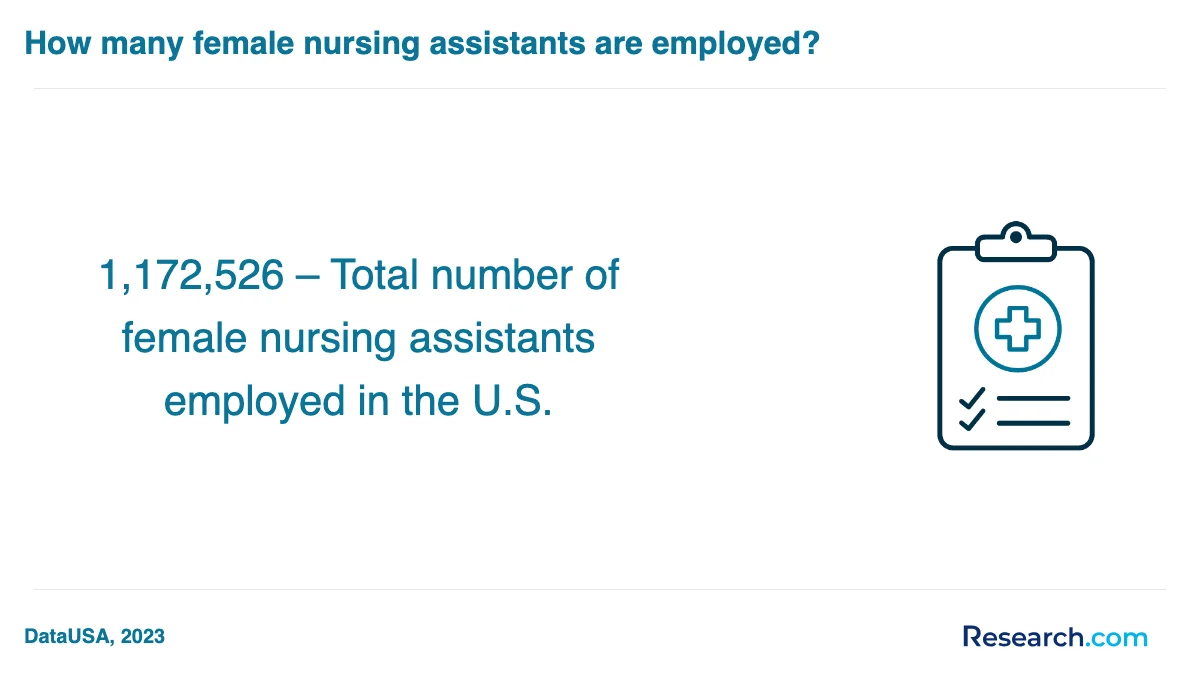 How many female nursing assistants are employed?

1,172,526 – Total number of female nursing assistants employed in the U.S.

DataUSA, 2023

Research.com